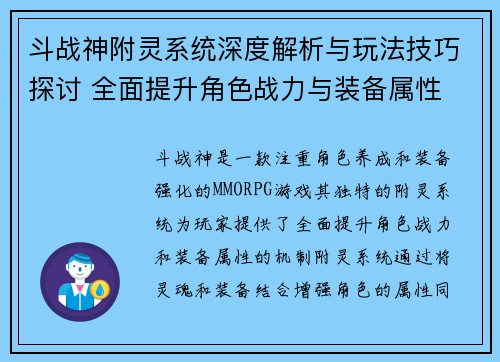 斗战神附灵系统深度解析与玩法技巧探讨 全面提升角色战力与装备属性

斗战神是一款注重角色养成和装备强化的MMORPG游戏其独特的附灵系统为玩家提供了全面提升角色战力和装备属性的机制附灵系统通过将灵魂和装备结合增强角色的属性同